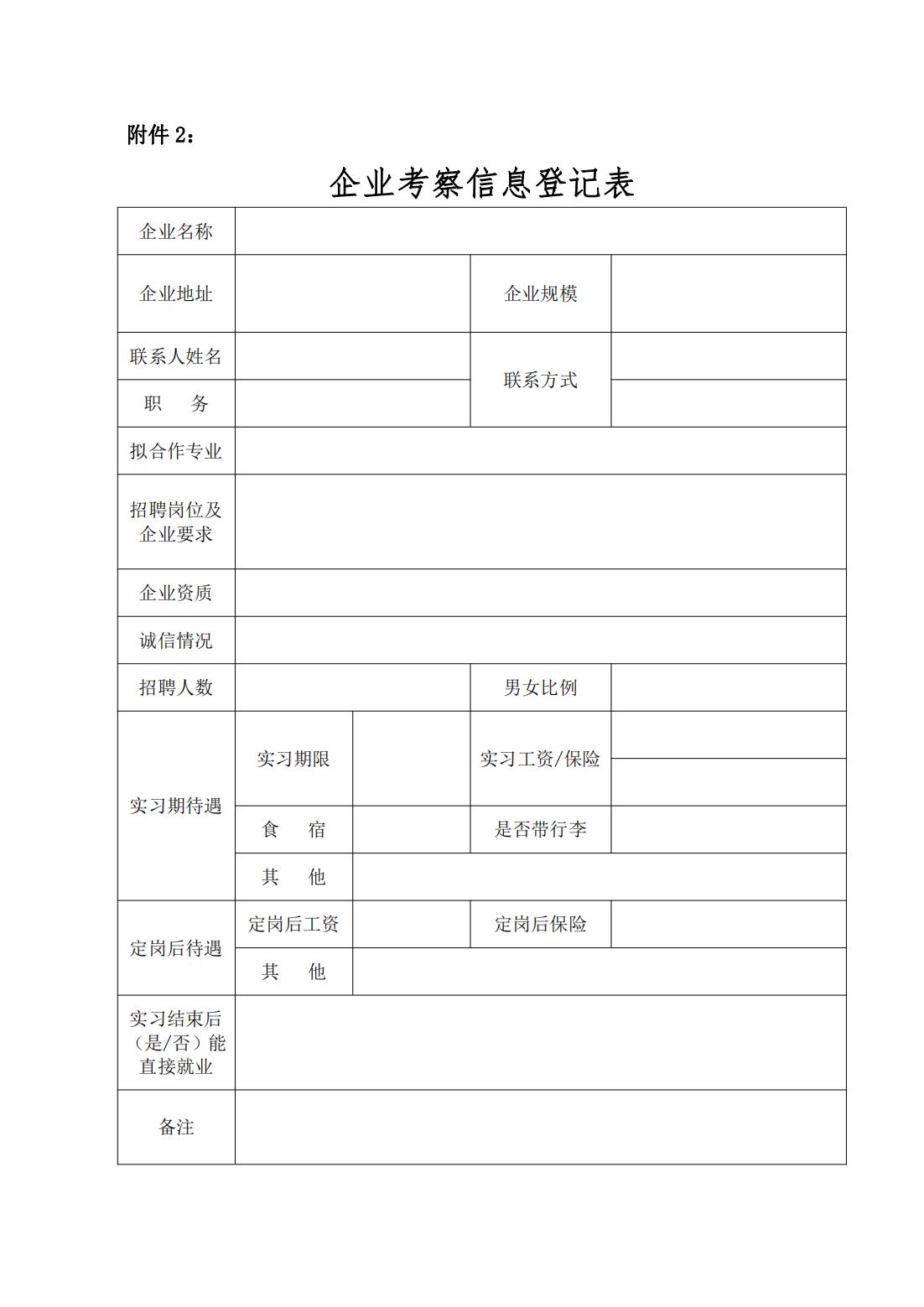 附件 2：

企业考察信息登记表

| 企业名称 | | | | |
|---|---|---|---|---|
| 企业地址 | | | 企业规模 | |
| 联系人姓名 | | | 联系方式 | |
| 职　务 | | | | |
| 拟合作专业 | | | | |
| 招聘岗位及企业要求 | | | | |
| 企业资质 | | | | |
| 诚信情况 | | | | |
| 招聘人数 | | | 男女比例 | |
| 实习期待遇 | 实习期限 | | 实习工资/保险 | |
| | 食　宿 | | 是否带行李 | |
| | 其　他 | | | |
| 定岗后待遇 | 定岗后工资 | | 定岗后保险 | |
| | 其　他 | | | |
| 实习结束后（是/否）能直接就业 | | | | |
| 备注 | | | | |